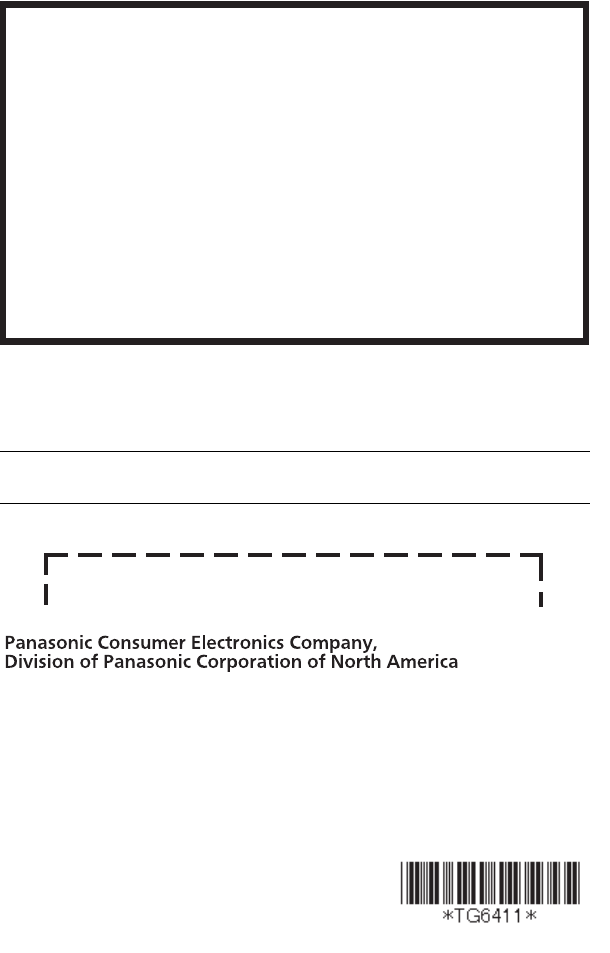 Panasonic Consumer Electronics Company,
Division of Panasonic Corporation of North America

*TG6411*